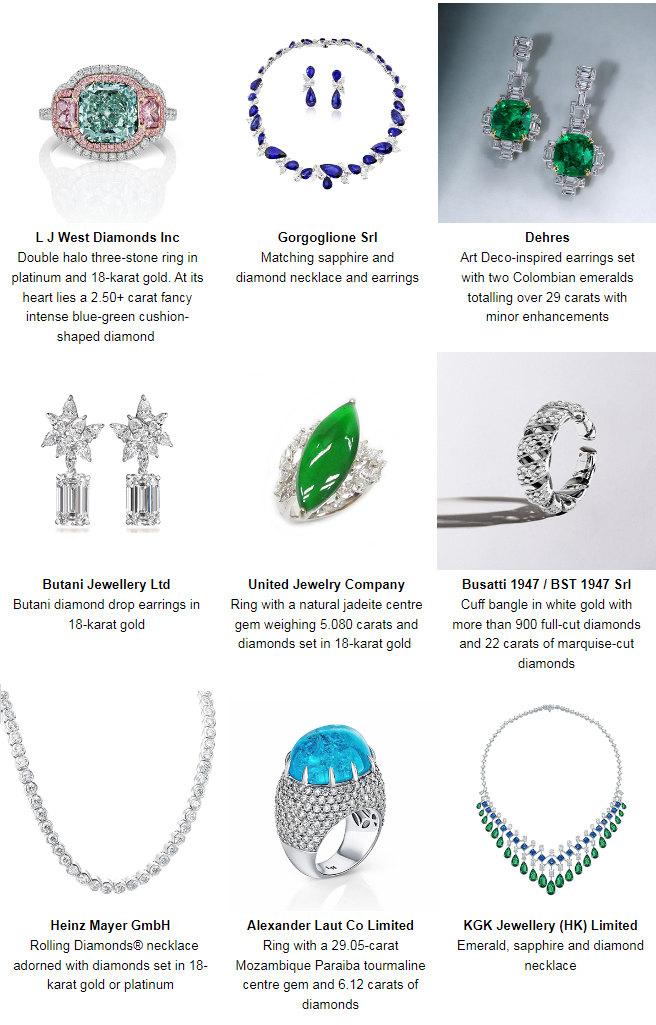 L J West Diamonds Inc
Double halo three-stone ring in platinum and 18-karat gold. At its heart lies a 2.50+ carat fancy intense blue-green cushion-shaped diamond

Gorgoglione Srl
Matching sapphire and diamond necklace and earrings

Dehres
Art Deco-inspired earrings set with two Colombian emeralds totalling over 29 carats with minor enhancements

Butani Jewellery Ltd
Butani diamond drop earrings in 18-karat gold

United Jewelry Company
Ring with a natural jadeite centre gem weighing 5.080 carats and diamonds set in 18-karat gold

Busatti 1947 / BST 1947 Srl
Cuff bangle in white gold with more than 900 full-cut diamonds and 22 carats of marquise-cut diamonds

Heinz Mayer GmbH
Rolling Diamonds® necklace adorned with diamonds set in 18-karat gold or platinum

Alexander Laut Co Limited
Ring with a 29.05-carat Mozambique Paraiba tourmaline centre gem and 6.12 carats of diamonds

KGK Jewellery (HK) Limited
Emerald, sapphire and diamond necklace